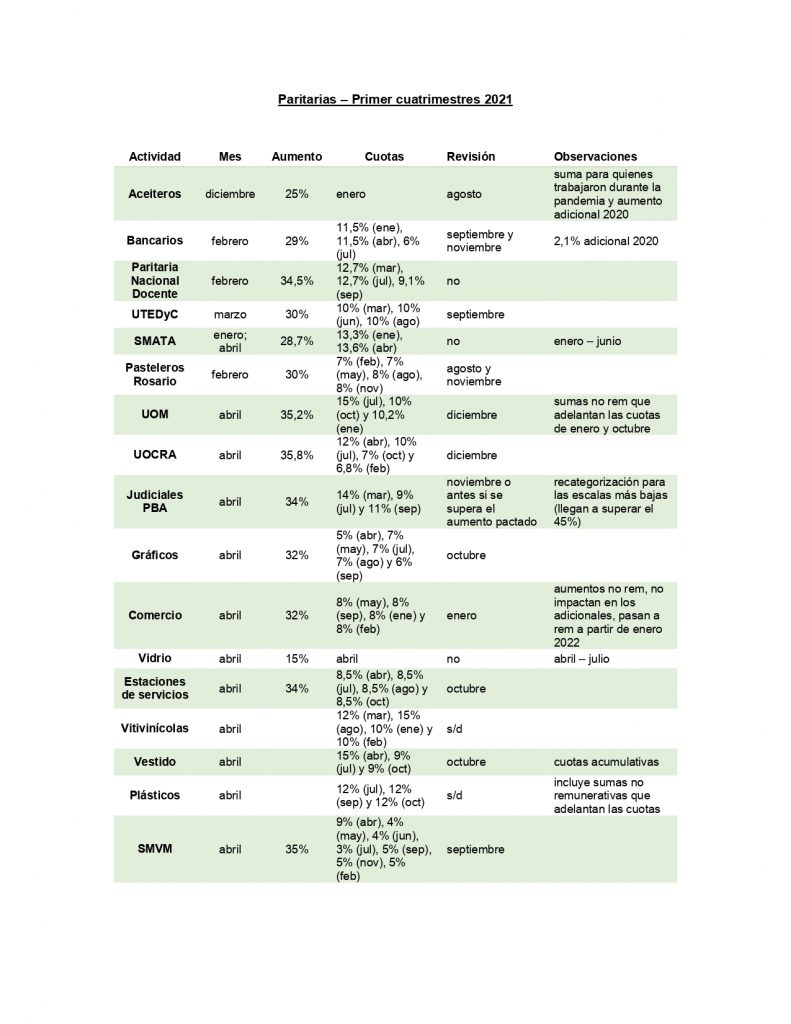 Paritarias – Primer cuatrimestres 2021

| Actividad | Mes | Aumento | Cuotas | Revisión | Observaciones |
|---|---|---|---|---|---|
| Aceiteros | diciembre | 25% | enero | agosto | suma para quienes trabajaron durante la pandemia y aumento adicional 2020 |
| Bancarios | febrero | 29% | 11,5% (ene), 11,5% (abr), 6% (jul) | septiembre y noviembre | 2,1% adicional 2020 |
| Paritaria Nacional Docente | febrero | 34,5% | 12,7% (mar), 12,7% (jul), 9,1% (sep) | no | |
| UTEDyC | marzo | 30% | 10% (mar), 10% (jun), 10% (ago) | septiembre | |
| SMATA | enero; abril | 28,7% | 13,3% (ene), 13,6% (abr) | no | enero – junio |
| Pasteleros Rosario | febrero | 30% | 7% (feb), 7% (may), 8% (ago), 8% (nov) | agosto y noviembre | |
| UOM | abril | 35,2% | 15% (jul), 10% (oct) y 10,2% (ene) | diciembre | sumas no rem que adelantan las cuotas de enero y octubre |
| UOCRA | abril | 35,8% | 12% (abr), 10% (jul), 7% (oct) y 6,8% (feb) | diciembre | |
| Judiciales PBA | abril | 34% | 14% (mar), 9% (jul) y 11% (sep) | noviembre o antes si se supera el aumento pactado | recategorización para las escalas más bajas (llegan a superar el 45%) |
| Gráficos | abril | 32% | 5% (abr), 7% (may), 7% (jul), 7% (ago) y 6% (sep) | octubre | |
| Comercio | abril | 32% | 8% (may), 8% (sep), 8% (ene) y 8% (feb) | enero | aumentos no rem, no impactan en los adicionales, pasan a rem a partir de enero 2022 |
| Vidrio | abril | 15% | abril | no | abril – julio |
| Estaciones de servicios | abril | 34% | 8,5% (abr), 8,5% (jul), 8,5% (ago) y 8,5% (oct) | octubre | |
| Vitivinícolas | abril | | 12% (mar), 15% (ago), 10% (ene) y 10% (feb) | s/d | |
| Vestido | abril | | 15% (abr), 9% (jul) y 9% (oct) | octubre | cuotas acumulativas |
| Plásticos | abril | | 12% (jul), 12% (sep) y 12% (oct) | s/d | incluye sumas no remunerativas que adelantan las cuotas |
| SMVM | abril | 35% | 9% (abr), 4% (may), 4% (jun), 3% (jul), 5% (sep), 5% (nov), 5% (feb) | septiembre | |